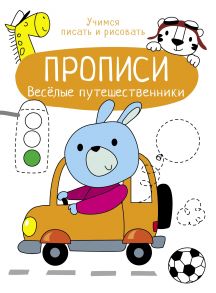 Учимся
писать и рисовать

ПРОПИСИ
Весёлые путешественники